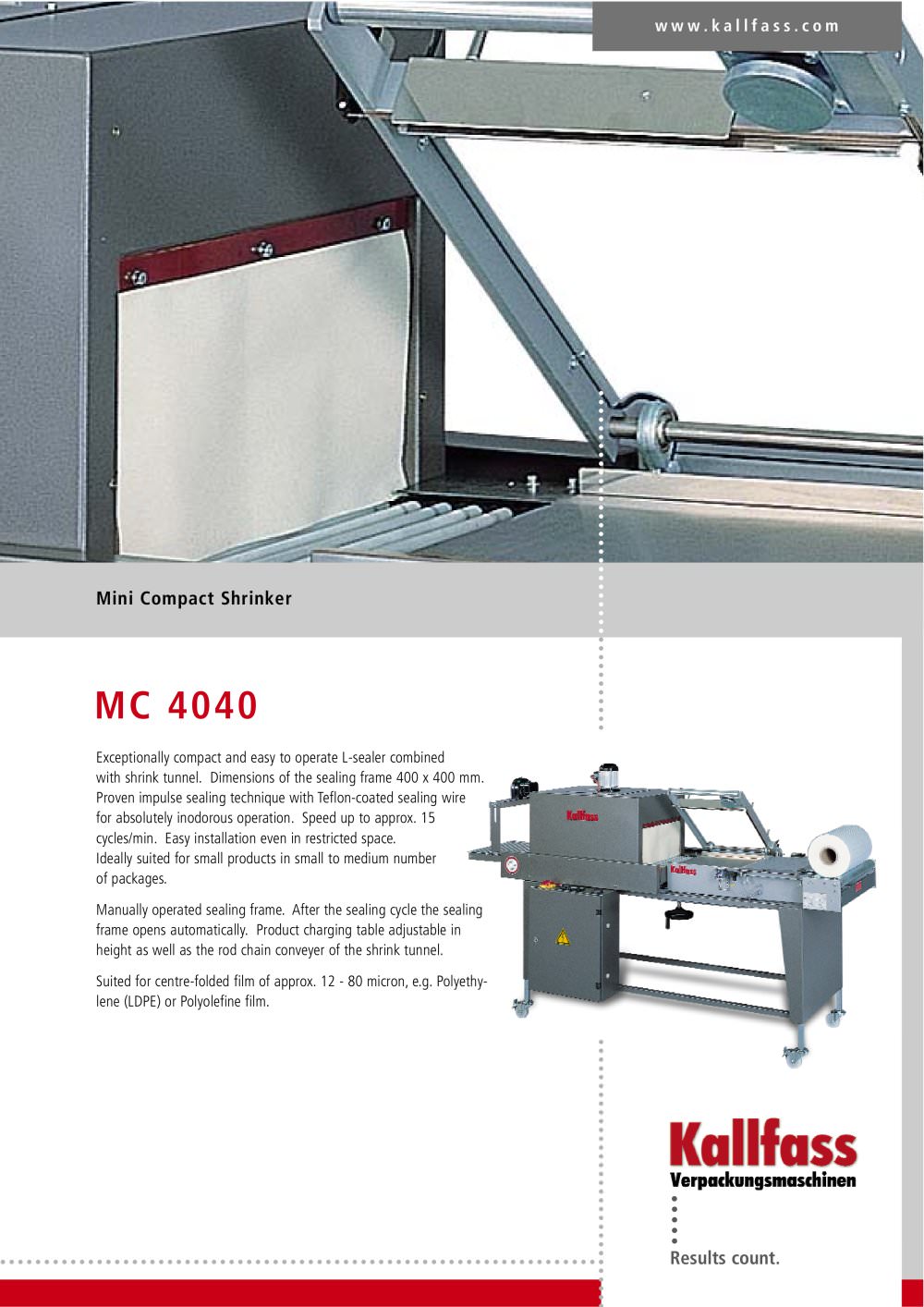 www.kallfass.com

Mini Compact Shrinker

MC 4040

Exceptionally compact and easy to operate L-sealer combined with shrink tunnel. Dimensions of the sealing frame 400 x 400 mm. Proven impulse sealing technique with Teflon-coated sealing wire for absolutely inodorous operation. Speed up to approx. 15 cycles/min. Easy installation even in restricted space. Ideally suited for small products in small to medium number of packages.

Manually operated sealing frame. After the sealing cycle the sealing frame opens automatically. Product charging table adjustable in height as well as the rod chain conveyer of the shrink tunnel.

Suited for centre-folded film of approx. 12 - 80 micron, e.g. Polyethylene (LDPE) or Polyolefine film.

Kallfass

Kallfass

Kallfass
Verpackungsmaschinen

Results count.